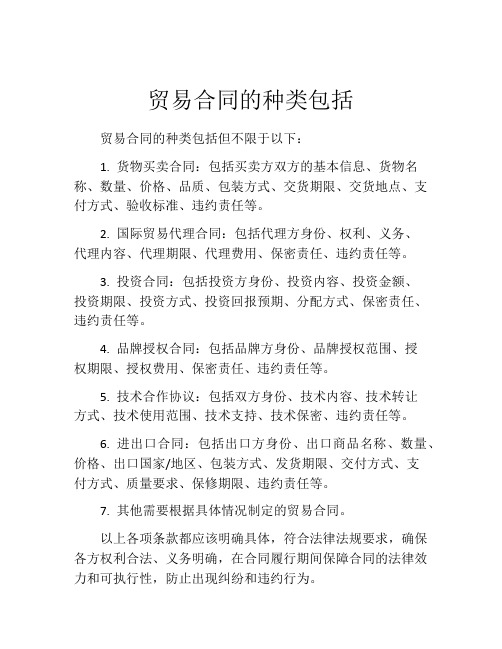 贸易合同的种类包括

贸易合同的种类包括但不限于以下：

1. 货物买卖合同：包括买卖方双方的基本信息、货物名称、数量、价格、品质、包装方式、交货期限、交货地点、支付方式、验收标准、违约责任等。

2. 国际贸易代理合同：包括代理方身份、权利、义务、代理内容、代理期限、代理费用、保密责任、违约责任等。

3. 投资合同：包括投资方身份、投资内容、投资金额、投资期限、投资方式、投资回报预期、分配方式、保密责任、违约责任等。

4. 品牌授权合同：包括品牌方身份、品牌授权范围、授权期限、授权费用、保密责任、违约责任等。

5. 技术合作协议：包括双方身份、技术内容、技术转让方式、技术使用范围、技术支持、技术保密、违约责任等。

6. 进出口合同：包括出口方身份、出口商品名称、数量、价格、出口国家/地区、包装方式、发货期限、交付方式、支付方式、质量要求、保修期限、违约责任等。

7. 其他需要根据具体情况制定的贸易合同。

以上各项条款都应该明确具体，符合法律法规要求，确保各方权利合法、义务明确，在合同履行期间保障合同的法律效力和可执行性，防止出现纠纷和违约行为。